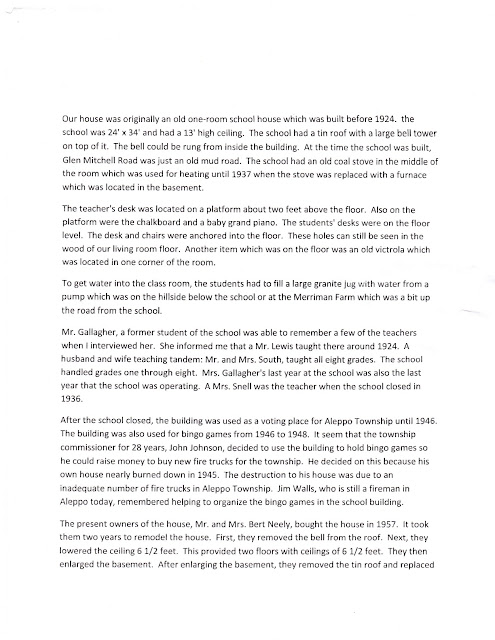 Our house was originally an old one-room school house which was built before 1924. the school was 24' x 34' and had a 13' high ceiling. The school had a tin roof with a large bell tower on top of it. The bell could be rung from inside the building. At the time the school was built, Glen Mitchell Road was just an old mud road. The school had an old coal stove in the middle of the room which was used for heating until 1937 when the stove was replaced with a furnace which was located in the basement.

The teacher's desk was located on a platform about two feet above the floor. Also on the platform were the chalkboard and a baby grand piano. The students' desks were on the floor level. The desk and chairs were anchored into the floor. These holes can still be seen in the wood of our living room floor. Another item which was on the floor was an old victrola which was located in one corner of the room.

To get water into the class room, the students had to fill a large granite jug with water from a pump which was on the hillside below the school or at the Merriman Farm which was a bit up the road from the school.

Mr. Gallagher, a former student of the school was able to remember a few of the teachers when I interviewed her. She informed me that a Mr. Lewis taught there around 1924. A husband and wife teaching tandem: Mr. and Mrs. South, taught all eight grades. The school handled grades one through eight. Mrs. Gallagher's last year at the school was also the last year that the school was operating. A Mrs. Snell was the teacher when the school closed in 1936.

After the school closed, the building was used as a voting place for Aleppo Township until 1946. The building was also used for bingo games from 1946 to 1948. It seem that the township commissioner for 28 years, John Johnson, decided to use the building to hold bingo games so he could raise money to buy new fire trucks for the township. He decided on this because his own house nearly burned down in 1945. The destruction to his house was due to an inadequate number of fire trucks in Aleppo Township. Jim Walls, who is still a fireman in Aleppo today, remembered helping to organize the bingo games in the school building.

The present owners of the house, Mr. and Mrs. Bert Neely, bought the house in 1957. It took them two years to remodel the house. First, they removed the bell from the roof. Next, they lowered the ceiling 6 1/2 feet. This provided two floors with ceilings of 6 1/2 feet. They then enlarged the basement. After enlarging the basement, they removed the tin roof and replaced